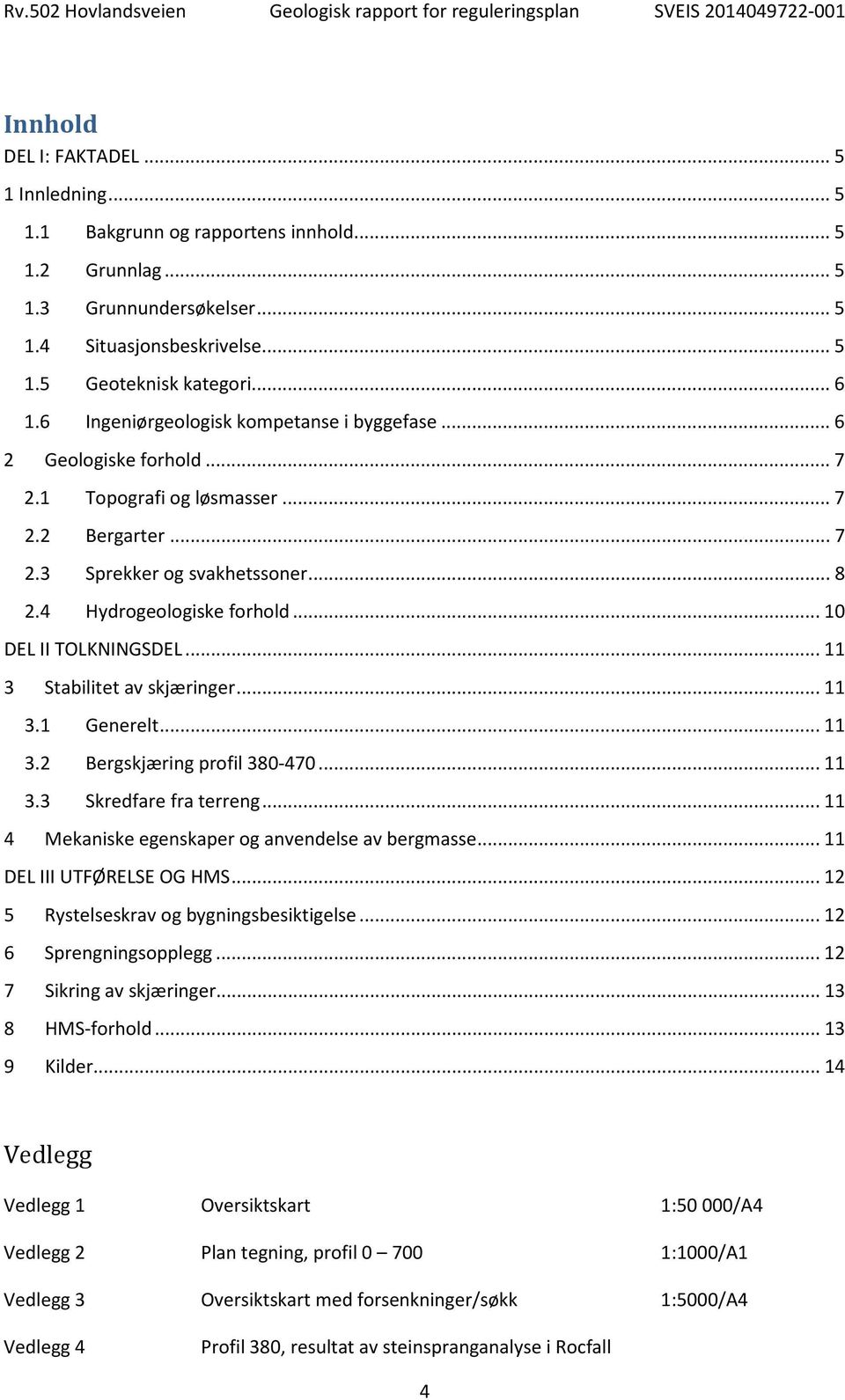 Rv.502 Hovlandsveien Geologisk rapport for reguleringsplan SVEIS 2014049722-001

Innhold

DEL I: FAKTADEL ... 5
1 Innledning ... 5
1.1 Bakgrunn og rapportens innhold ... 5
1.2 Grunnlag ... 5
1.3 Grunnundersøkelser ... 5
1.4 Situasjonsbeskrivelse ... 5
1.5 Geoteknisk kategori ... 6
1.6 Ingeniørgeologisk kompetanse i byggefase ... 6
2 Geologiske forhold ... 7
2.1 Topografi og løsmasser ... 7
2.2 Bergarter ... 7
2.3 Sprekker og svakhetssoner ... 8
2.4 Hydrogeologiske forhold ... 10
DEL II TOLKNINGSDEL ... 11
3 Stabilitet av skjæringer ... 11
3.1 Generelt ... 11
3.2 Bergskjæring profil 380-470 ... 11
3.3 Skredfare fra terreng ... 11
4 Mekaniske egenskaper og anvendelse av bergmasse ... 11
DEL III UTFØRELSE OG HMS ... 12
5 Rystelseskrav og bygningsbesiktigelse ... 12
6 Sprengningsopplegg ... 12
7 Sikring av skjæringer ... 13
8 HMS-forhold ... 13
9 Kilder ... 14

Vedlegg

| Vedlegg 1 | Oversiktskart | 1:50 000/A4 |
|---|---|---|
| Vedlegg 2 | Plan tegning, profil 0 – 700 | 1:1000/A1 |
| Vedlegg 3 | Oversiktskart med forsenkninger/søkk | 1:5000/A4 |
| Vedlegg 4 | Profil 380, resultat av steinspranganalyse i Rocfall | |

4